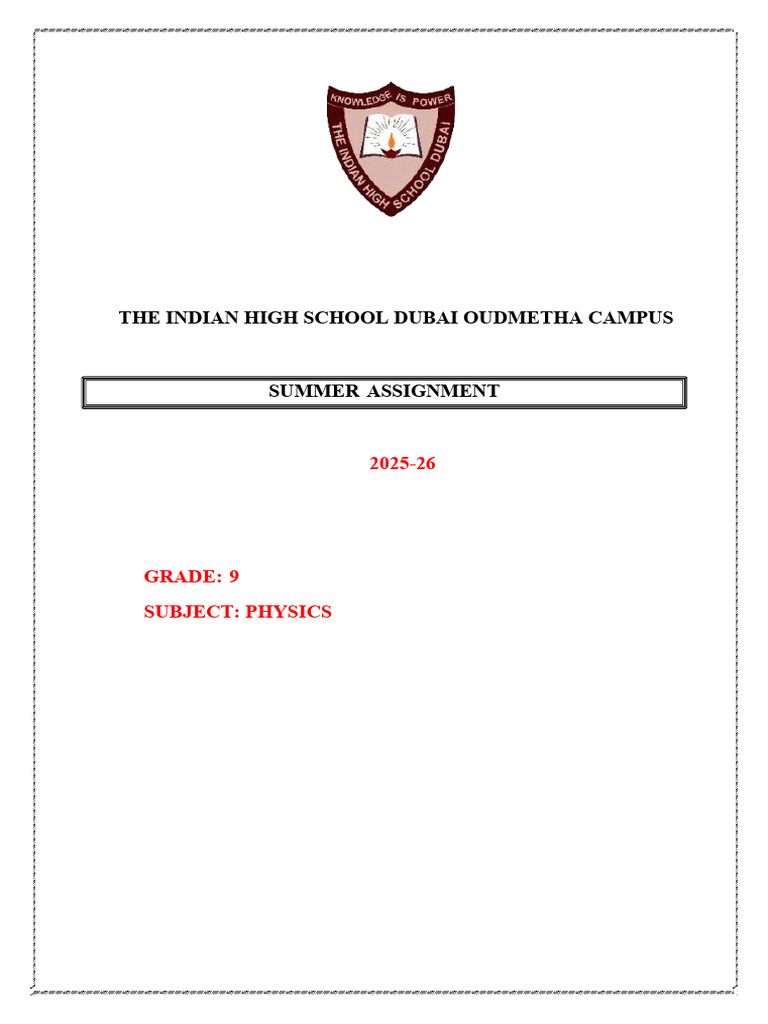 KNOWLEDGE IS POWER
THE INDIAN HIGH SCHOOL DUBAI

THE INDIAN HIGH SCHOOL DUBAI OUDMETHA CAMPUS

SUMMER ASSIGNMENT

2025-26

GRADE: 9

SUBJECT: PHYSICS